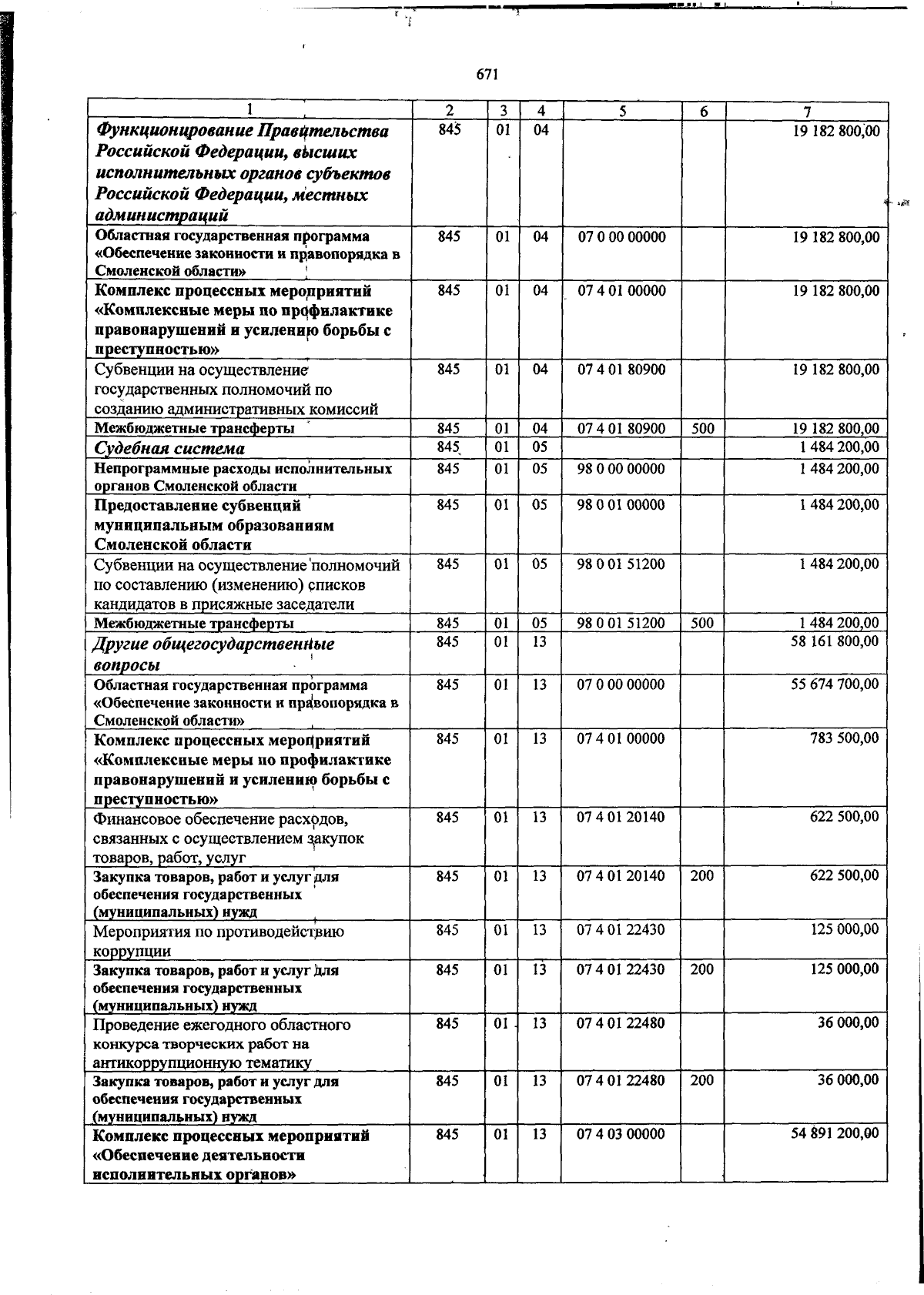 671

| 1 | 2 | 3 | 4 | 5 | 6 | 7 |
|---|---|---|---|---|---|---|
| Функционирование Правительства Российской Федерации, высших исполнительных органов субъектов Российской Федерации, местных администраций | 845 | 01 | 04 |  |  | 19 182 800,00 |
| Областная государственная программа «Обеспечение законности и правопорядка в Смоленской области» | 845 | 01 | 04 | 07 0 00 00000 |  | 19 182 800,00 |
| Комплекс процессных мероприятий «Комплексные меры по профилактике правонарушений и усилению борьбы с преступностью» | 845 | 01 | 04 | 07 4 01 00000 |  | 19 182 800,00 |
| Субвенции на осуществление государственных полномочий по созданию административных комиссий | 845 | 01 | 04 | 07 4 01 80900 |  | 19 182 800,00 |
| Межбюджетные трансферты | 845 | 01 | 04 | 07 4 01 80900 | 500 | 19 182 800,00 |
| Судебная система | 845 | 01 | 05 |  |  | 1 484 200,00 |
| Непрограммные расходы исполнительных органов Смоленской области | 845 | 01 | 05 | 98 0 00 00000 |  | 1 484 200,00 |
| Предоставление субвенций муниципальным образованиям Смоленской области | 845 | 01 | 05 | 98 0 01 00000 |  | 1 484 200,00 |
| Субвенции на осуществление полномочий по составлению (изменению) списков кандидатов в присяжные заседатели | 845 | 01 | 05 | 98 0 01 51200 |  | 1 484 200,00 |
| Межбюджетные трансферты | 845 | 01 | 05 | 98 0 01 51200 | 500 | 1 484 200,00 |
| Другие общегосударственные вопросы | 845 | 01 | 13 |  |  | 58 161 800,00 |
| Областная государственная программа «Обеспечение законности и правопорядка в Смоленской области» | 845 | 01 | 13 | 07 0 00 00000 |  | 55 674 700,00 |
| Комплекс процессных мероприятий «Комплексные меры по профилактике правонарушений и усилению борьбы с преступностью» | 845 | 01 | 13 | 07 4 01 00000 |  | 783 500,00 |
| Финансовое обеспечение расходов, связанных с осуществлением закупок товаров, работ, услуг | 845 | 01 | 13 | 07 4 01 20140 |  | 622 500,00 |
| Закупка товаров, работ и услуг для обеспечения государственных (муниципальных) нужд | 845 | 01 | 13 | 07 4 01 20140 | 200 | 622 500,00 |
| Мероприятия по противодействию коррупции | 845 | 01 | 13 | 07 4 01 22430 |  | 125 000,00 |
| Закупка товаров, работ и услуг для обеспечения государственных (муниципальных) нужд | 845 | 01 | 13 | 07 4 01 22430 | 200 | 125 000,00 |
| Проведение ежегодного областного конкурса творческих работ на антикоррупционную тематику | 845 | 01 | 13 | 07 4 01 22480 |  | 36 000,00 |
| Закупка товаров, работ и услуг для обеспечения государственных (муниципальных) нужд | 845 | 01 | 13 | 07 4 01 22480 | 200 | 36 000,00 |
| Комплекс процессных мероприятий «Обеспечение деятельности исполнительных органов» | 845 | 01 | 13 | 07 4 03 00000 |  | 54 891 200,00 |